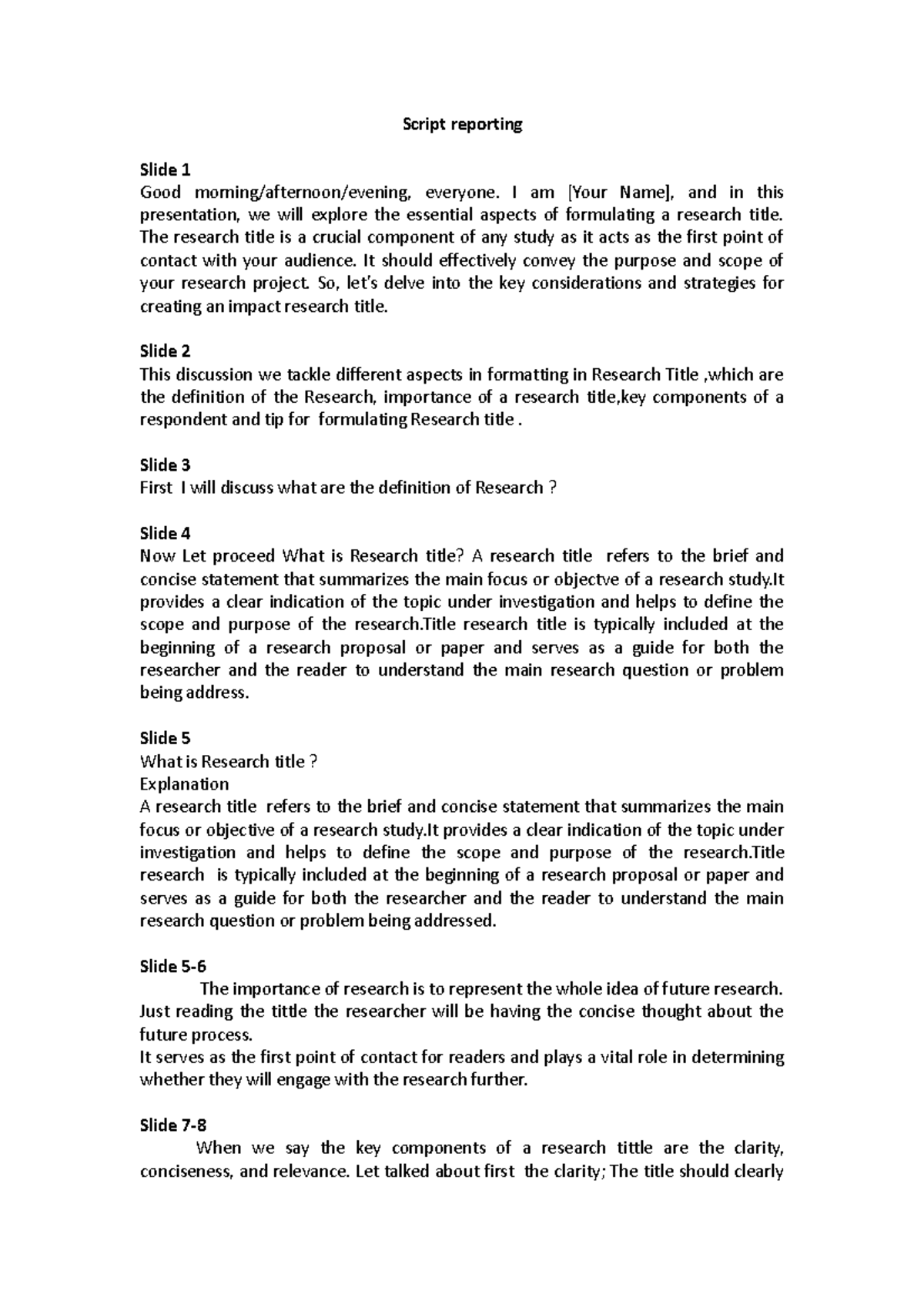 Script reporting

Slide 1
Good morning/afternoon/evening, everyone. I am [Your Name], and in this presentation, we will explore the essential aspects of formulating a research title. The research title is a crucial component of any study as it acts as the first point of contact with your audience. It should effectively convey the purpose and scope of your research project. So, let's delve into the key considerations and strategies for creating an impact research title.

Slide 2
This discussion we tackle different aspects in formatting in Research Title ,which are the definition of the Research, importance of a research title,key components of a respondent and tip for formulating Research title .

Slide 3
First I will discuss what are the definition of Research ?

Slide 4
Now Let proceed What is Research title? A research title refers to the brief and concise statement that summarizes the main focus or objectve of a research study.It provides a clear indication of the topic under investigation and helps to define the scope and purpose of the research.Title research title is typically included at the beginning of a research proposal or paper and serves as a guide for both the researcher and the reader to understand the main research question or problem being address.

Slide 5
What is Research title ?
Explanation
A research title refers to the brief and concise statement that summarizes the main focus or objective of a research study.It provides a clear indication of the topic under investigation and helps to define the scope and purpose of the research.Title research is typically included at the beginning of a research proposal or paper and serves as a guide for both the researcher and the reader to understand the main research question or problem being addressed.

Slide 5-6
The importance of research is to represent the whole idea of future research. Just reading the tittle the researcher will be having the concise thought about the future process.
It serves as the first point of contact for readers and plays a vital role in determining whether they will engage with the research further.

Slide 7-8
When we say the key components of a research tittle are the clarity, conciseness, and relevance. Let talked about first the clarity; The title should clearly